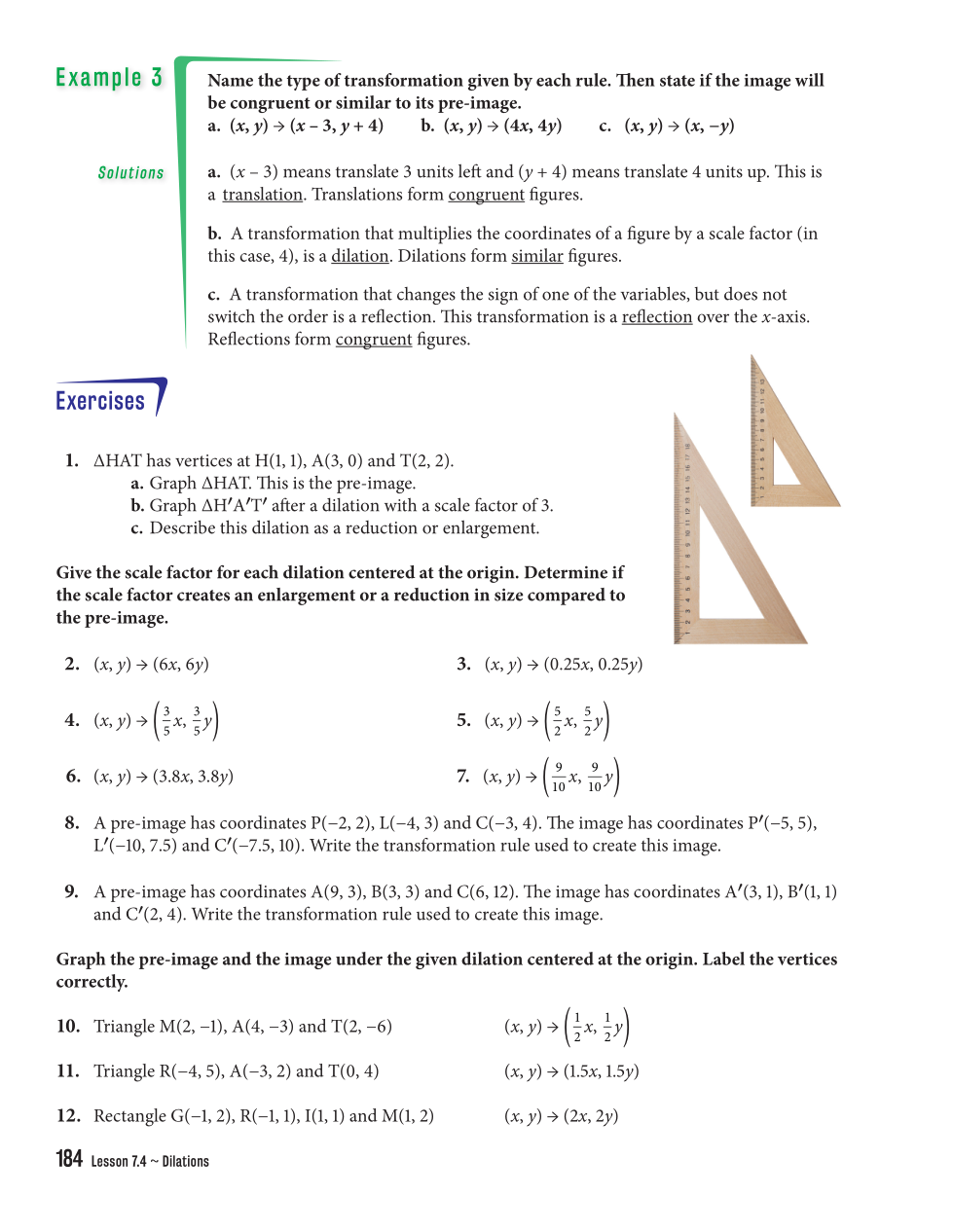 Example 3

Name the type of transformation given by each rule. Then state if the image will be congruent or similar to its pre-image.
a. $(x, y) \rightarrow (x - 3, y + 4)$  b. $(x, y) \rightarrow (4x, 4y)$  c. $(x, y) \rightarrow (x, -y)$

Solutions

a. $(x - 3)$ means translate 3 units left and $(y + 4)$ means translate 4 units up. This is a translation. Translations form congruent figures.

b. A transformation that multiplies the coordinates of a figure by a scale factor (in this case, 4), is a dilation. Dilations form similar figures.

c. A transformation that changes the sign of one of the variables, but does not switch the order is a reflection. This transformation is a reflection over the $x$-axis. Reflections form congruent figures.

Exercises

1. ΔHAT has vertices at H(1, 1), A(3, 0) and T(2, 2).
a. Graph ΔHAT. This is the pre-image.
b. Graph ΔH′A′T′ after a dilation with a scale factor of 3.
c. Describe this dilation as a reduction or enlargement.

Give the scale factor for each dilation centered at the origin. Determine if the scale factor creates an enlargement or a reduction in size compared to the pre-image.

2. $(x, y) \rightarrow (6x, 6y)$

3. $(x, y) \rightarrow (0.25x, 0.25y)$

4. $(x, y) \rightarrow \left(\frac{3}{5}x, \frac{3}{5}y\right)$

5. $(x, y) \rightarrow \left(\frac{5}{2}x, \frac{5}{2}y\right)$

6. $(x, y) \rightarrow (3.8x, 3.8y)$

7. $(x, y) \rightarrow \left(\frac{9}{10}x, \frac{9}{10}y\right)$

8. A pre-image has coordinates P(−2, 2), L(−4, 3) and C(−3, 4). The image has coordinates P′(−5, 5), L′(−10, 7.5) and C′(−7.5, 10). Write the transformation rule used to create this image.

9. A pre-image has coordinates A(9, 3), B(3, 3) and C(6, 12). The image has coordinates A′(3, 1), B′(1, 1) and C′(2, 4). Write the transformation rule used to create this image.

Graph the pre-image and the image under the given dilation centered at the origin. Label the vertices correctly.

10. Triangle M(2, −1), A(4, −3) and T(2, −6)  $(x, y) \rightarrow \left(\frac{1}{2}x, \frac{1}{2}y\right)$

11. Triangle R(−4, 5), A(−3, 2) and T(0, 4)  $(x, y) \rightarrow (1.5x, 1.5y)$

12. Rectangle G(−1, 2), R(−1, 1), I(1, 1) and M(1, 2)  $(x, y) \rightarrow (2x, 2y)$

184 Lesson 7.4 ~ Dilations